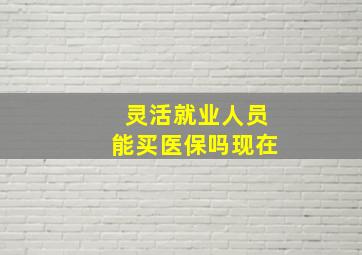 灵活就业人员
能买医保吗现在